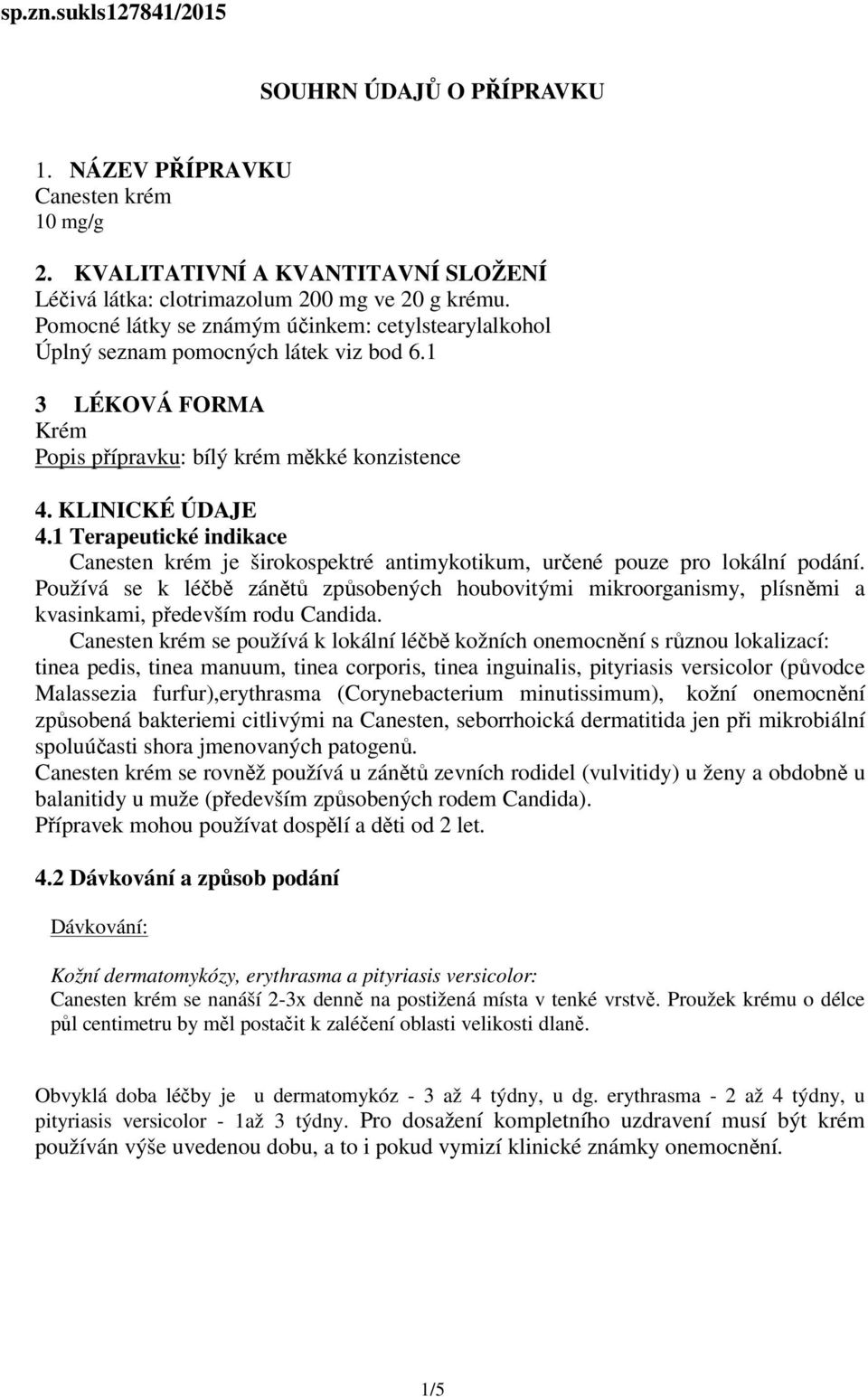 sp.zn.sukls127841/2015

SOUHRN ÚDAJŮ O PŘÍPRAVKU

1. NÁZEV PŘÍPRAVKU
Canesten krém
10 mg/g

2. KVALITATIVNÍ A KVANTITAVNÍ SLOŽENÍ
Léčivá látka: clotrimazolum 200 mg ve 20 g krému.
Pomocné látky se známým účinkem: cetylstearylalkohol
Úplný seznam pomocných látek viz bod 6.1

3 LÉKOVÁ FORMA
Krém
Popis přípravku: bílý krém měkké konzistence

4. KLINICKÉ ÚDAJE
4.1 Terapeutické indikace
Canesten krém je širokospektré antimykotikum, určené pouze pro lokální podání. Používá se k léčbě zánětů způsobených houbovitými mikroorganismy, plísněmi a kvasinkami, především rodu Candida.

Canesten krém se používá k lokální léčbě kožních onemocnění s různou lokalizací: tinea pedis, tinea manuum, tinea corporis, tinea inguinalis, pityriasis versicolor (původce Malassezia furfur),erythrasma (Corynebacterium minutissimum), kožní onemocnění způsobená bakteriemi citlivými na Canesten, seborrhoická dermatitida jen při mikrobiální spoluúčasti shora jmenovaných patogenů.
Canesten krém se rovněž používá u zánětů zevních rodidel (vulvitidy) u ženy a obdobně u balanitidy u muže (především způsobených rodem Candida).
Přípravek mohou používat dospělí a děti od 2 let.

4.2 Dávkování a způsob podání

Dávkování:

Kožní dermatomykózy, erythrasma a pityriasis versicolor:
Canesten krém se nanáší 2-3x denně na postižená místa v tenké vrstvě. Proužek krému o délce půl centimetru by měl postačit k zaléčení oblasti velikosti dlaně.

Obvyklá doba léčby je u dermatomykóz - 3 až 4 týdny, u dg. erythrasma - 2 až 4 týdny, u pityriasis versicolor - 1až 3 týdny. Pro dosažení kompletního uzdravení musí být krém používán výše uvedenou dobu, a to i pokud vymizí klinické známky onemocnění.

1/5